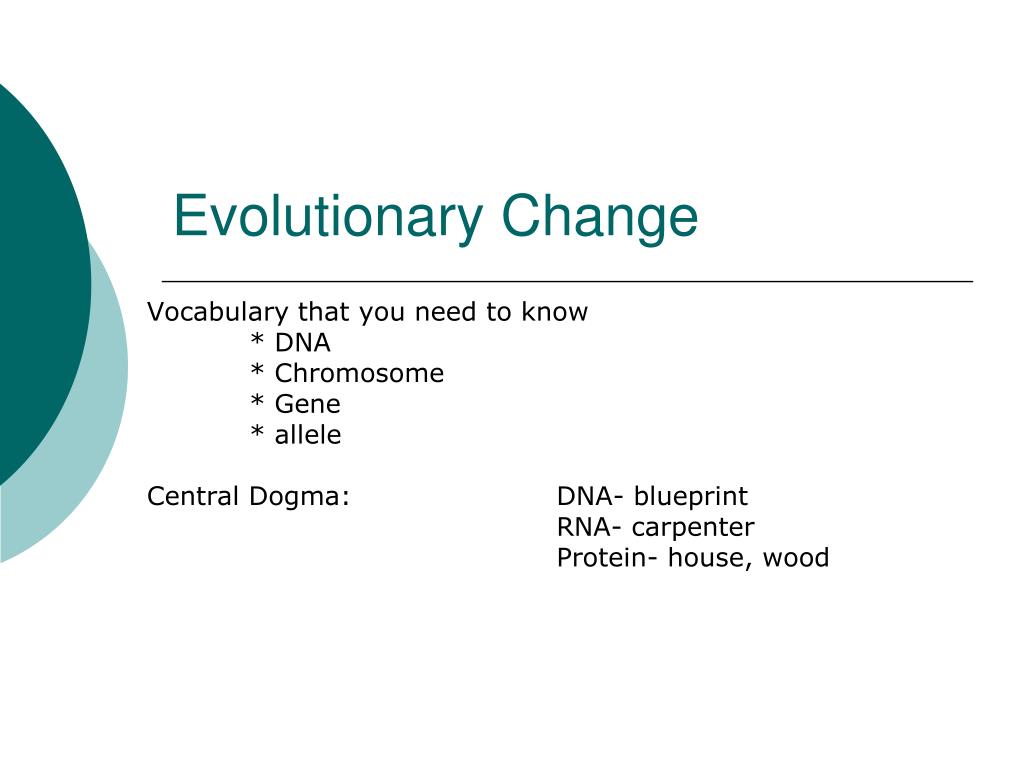 Evolutionary Change

Vocabulary that you need to know
* DNA
* Chromosome
* Gene
* allele

Central Dogma: DNA- blueprint
RNA- carpenter
Protein- house, wood